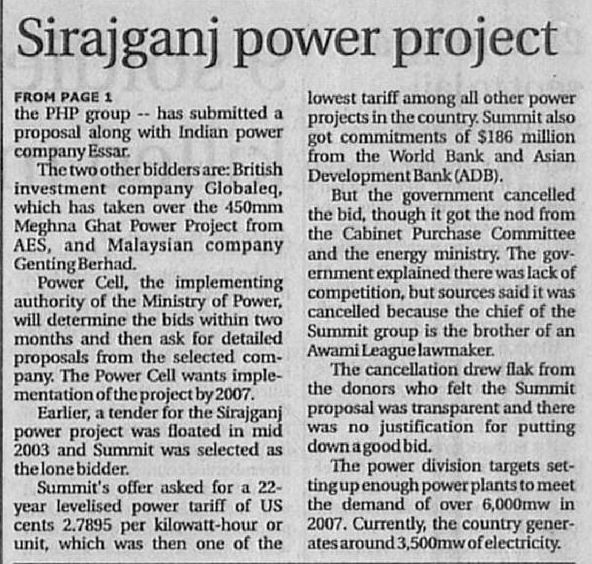 Sirajganj power project

FROM PAGE 1
the PHP group -- has submitted a proposal along with Indian power company Essar.

The two other bidders are: British investment company Globaleq, which has taken over the 450mm Meghna Ghat Power Project from AES, and Malaysian company Genting Berhad.

Power Cell, the implementing authority of the Ministry of Power, will determine the bids within two months and then ask for detailed proposals from the selected company. The Power Cell wants implementation of the project by 2007.

Earlier, a tender for the Sirajganj power project was floated in mid 2003 and Summit was selected as the lone bidder.

Summit's offer asked for a 22-year levelised power tariff of US cents 2.7895 per kilowatt-hour or unit, which was then one of the lowest tariff among all other power projects in the country. Summit also got commitments of $186 million from the World Bank and Asian Development Bank (ADB).

But the government cancelled the bid, though it got the nod from the Cabinet Purchase Committee and the energy ministry. The government explained there was lack of competition, but sources said it was cancelled because the chief of the Summit group is the brother of an Awami League lawmaker.

The cancellation drew flak from the donors who felt the Summit proposal was transparent and there was no justification for putting down a good bid.

The power division targets setting up enough power plants to meet the demand of over 6,000mw in 2007. Currently, the country generates around 3,500mw of electricity.